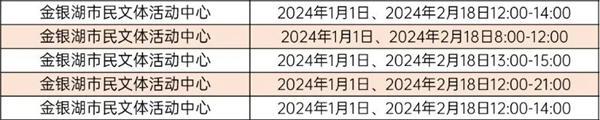 | 金银湖市民文体活动中心 | 2024年1月1日、2024年2月18日12:00-14:00 |
|---|---|
| 金银湖市民文体活动中心 | 2024年1月1日、2024年2月18日8:00-12:00 |
| 金银湖市民文体活动中心 | 2024年1月1日、2024年2月18日13:00-15:00 |
| 金银湖市民文体活动中心 | 2024年1月1日、2024年2月18日12:00-21:00 |
| 金银湖市民文体活动中心 | 2024年1月1日、2024年2月18日12:00-14:00 |